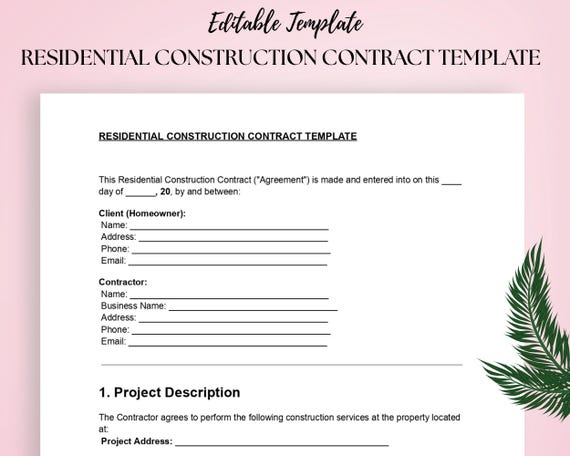 Editable Template

RESIDENTIAL CONSTRUCTION CONTRACT TEMPLATE

RESIDENTIAL CONSTRUCTION CONTRACT TEMPLATE

This Residential Construction Contract ("Agreement") is made and entered into on this ____ day of ____, 20, by and between:

Client (Homeowner):
Name: ____
Address: ____
Phone: ____
Email: ____

Contractor:
Name: ____
Business Name: ____
Address: ____
Phone: ____
Email: ____

1. Project Description

The Contractor agrees to perform the following construction services at the property located at:
Project Address: ____